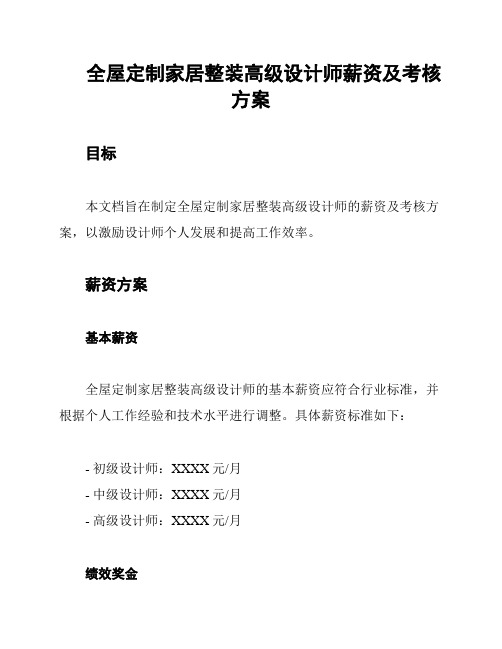 全屋定制家居整装高级设计师薪资及考核方案

目标

本文档旨在制定全屋定制家居整装高级设计师的薪资及考核方案，以激励设计师个人发展和提高工作效率。

薪资方案

基本薪资

全屋定制家居整装高级设计师的基本薪资应符合行业标准，并根据个人工作经验和技术水平进行调整。具体薪资标准如下：

- 初级设计师：XXXX 元/月
- 中级设计师：XXXX 元/月
- 高级设计师：XXXX 元/月

绩效奖金